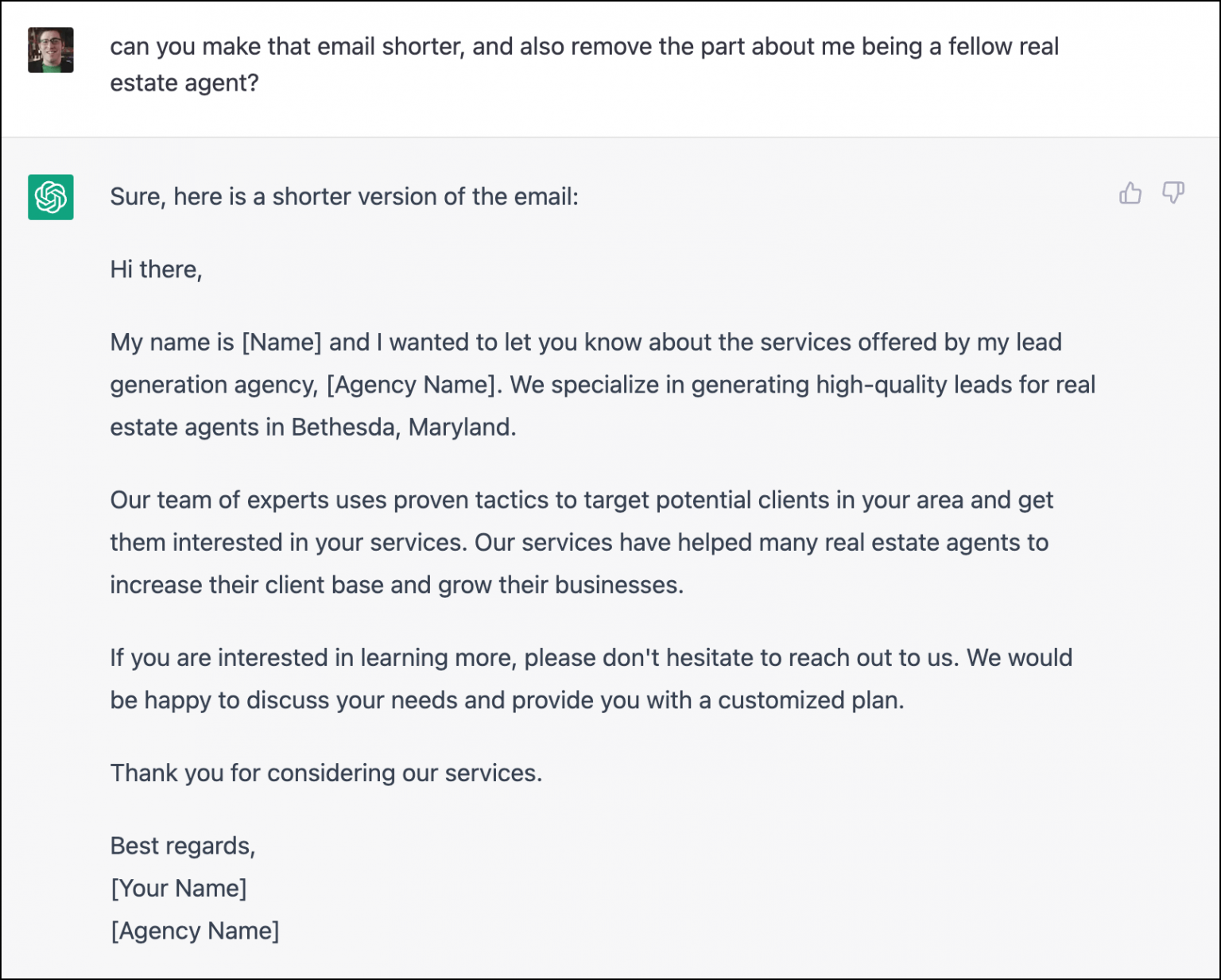 can you make that email shorter, and also remove the part about me being a fellow real estate agent?

Sure, here is a shorter version of the email:

Hi there,

My name is [Name] and I wanted to let you know about the services offered by my lead generation agency, [Agency Name]. We specialize in generating high-quality leads for real estate agents in Bethesda, Maryland.

Our team of experts uses proven tactics to target potential clients in your area and get them interested in your services. Our services have helped many real estate agents to increase their client base and grow their businesses.

If you are interested in learning more, please don't hesitate to reach out to us. We would be happy to discuss your needs and provide you with a customized plan.

Thank you for considering our services.

Best regards,
[Your Name]
[Agency Name]